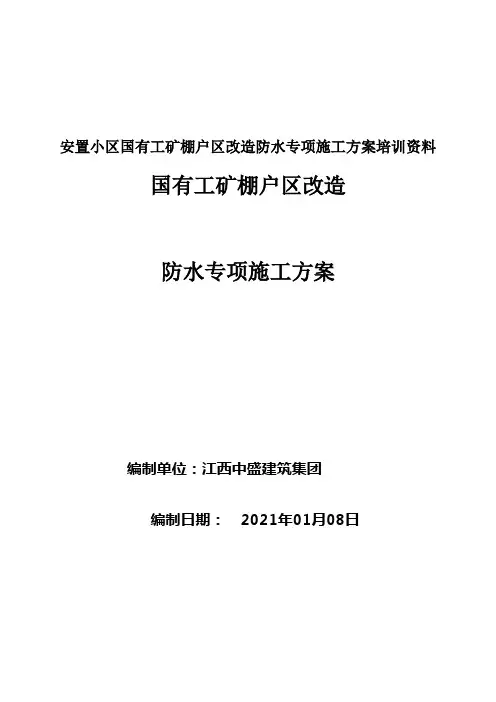 安置小区国有工矿棚户区改造防水专项施工方案培训资料

国有工矿棚户区改造

防水专项施工方案

编制单位：江西中盛建筑集团

编制日期： 2021年01月08日